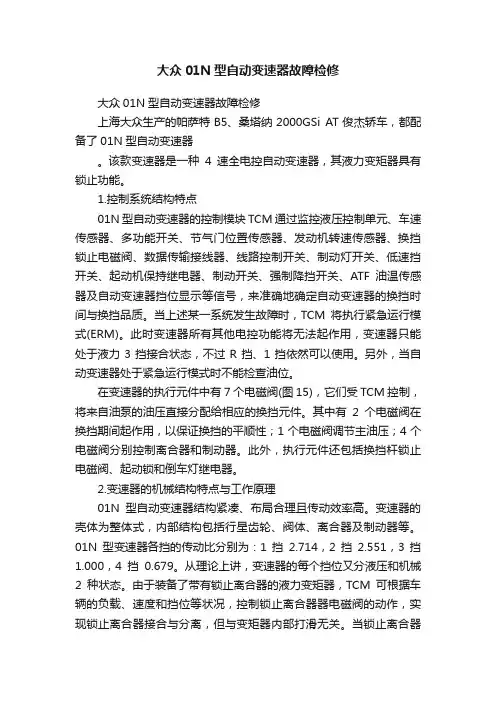 大众 01N 型自动变速器故障检修

大众 01N 型自动变速器故障检修

上海大众生产的帕萨特 B5、桑塔纳 2000GSi AT 俊杰轿车，都配备了 01N 型自动变速器

。该款变速器是一种 4 速全电控自动变速器，其液力变矩器具有锁止功能。

1.控制系统结构特点

01N 型自动变速器的控制模块 TCM 通过监控液压控制单元、车速传感器、多功能开关、节气门位置传感器、发动机转速传感器、换挡锁止电磁阀、数据传输接线器、线路控制开关、制动灯开关、低速挡开关、起动机保持继电器、制动开关、强制降挡开关、ATF 油温传感器及自动变速器挡位显示等信号，来准确地确定自动变速器的换挡时间与换挡品质。当上述某一系统发生故障时，TCM 将执行紧急运行模式(ERM)。此时变速器所有其他电控功能将无法起作用，变速器只能处于液力 3 挡接合状态，不过 R 挡、1 挡依然可以使用。另外，当自动变速器处于紧急运行模式时不能检查油位。

在变速器的执行元件中有 7 个电磁阀(图 15)，它们受 TCM 控制，将来自油泵的油压直接分配给相应的换挡元件。其中有 2 个电磁阀在换挡期间起作用，以保证换挡的平顺性；1 个电磁阀调节主油压；4 个电磁阀分别控制离合器和制动器。此外，执行元件还包括换挡杆锁止电磁阀、起动锁和倒车灯继电器。

2.变速器的机械结构特点与工作原理

01N 型自动变速器结构紧凑、布局合理且传动效率高。变速器的壳体为整体式，内部结构包括行星齿轮、阀体、离合器及制动器等。01N 型变速器各挡的传动比分别为：1 挡 2.714，2 挡 2.551，3 挡 1.000，4 挡 0.679。从理论上讲，变速器的每个挡位又分液压和机械 2 种状态。由于装备了带有锁止离合器的液力变矩器，TCM 可根据车辆的负载、速度和挡位等状况，控制锁止离合器器电磁阀的动作，实现锁止离合器接合与分离，但与变矩器内部打滑无关。当锁止离合器